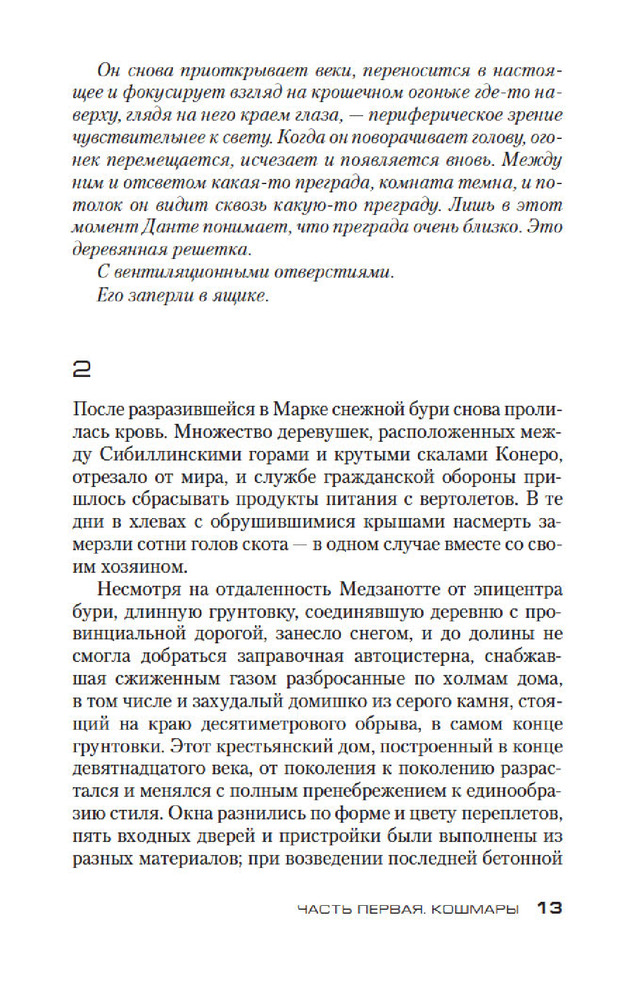 Он снова приоткрывает веки, переносится в настоящее и фокусирует взгляд на крошечном огоньке где-то наверху, глядя на него краем глаза, — периферическое зрение чувствительнее к свету. Когда он поворачивает голову, огонек перемещается, исчезает и появляется вновь. Между ним и отсветом какая-то преграда, комната темна, и потолок он видит сквозь какую-то преграду. Лишь в этот момент Данте понимает, что преграда очень близко. Это деревянная решетка.

С вентиляционными отверстиями.

Его заперли в ящике.

2

После разразившейся в Марке снежной бури снова пролилась кровь. Множество деревушек, расположенных между Сибиллинскими горами и крутыми скалами Конеро, отрезало от мира, и службе гражданской обороны пришлось сбрасывать продукты питания с вертолетов. В те дни в хлевах с обрушившимися крышами насмерть замерзли сотни голов скота — в одном случае вместе со своим хозяином.

Несмотря на отдаленность Медзанотте от эпицентра бури, длинную грунтовку, соединявшую деревню с провинциальной дорогой, занесло снегом, и до долины не смогла добраться заправочная автоцистерна, снабжавшая сжиженным газом разбросанные по холмам дома, в том числе и захудалый домишко из серого камня, стоящий на краю десятиметрового обрыва, в самом конце грунтовки. Этот крестьянский дом, построенный в конце девятнадцатого века, от поколения к поколению разрастался и менялся с полным пренебрежением к единообразию стиля. Окна разнились по форме и цвету переплетов, пять входных дверей и пристройки были выполнены из разных материалов; при возведении последней бетонной

ЧАСТЬ ПЕРВАЯ. КОШМАРЫ 13